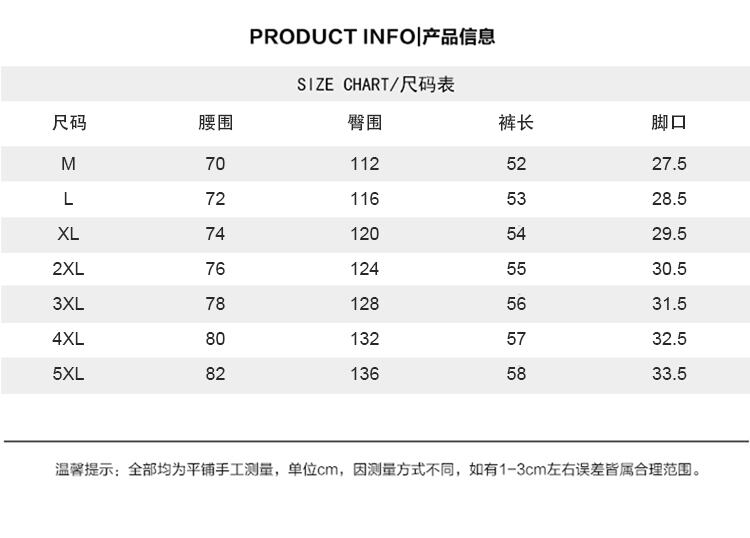 PRODUCT INFO|产品信息

SIZE CHART/尺码表

| 尺码 | 腰围 | 臀围 | 裤长 | 脚口 |
|---|---|---|---|---|
| M | 70 | 112 | 52 | 27.5 |
| L | 72 | 116 | 53 | 28.5 |
| XL | 74 | 120 | 54 | 29.5 |
| 2XL | 76 | 124 | 55 | 30.5 |
| 3XL | 78 | 128 | 56 | 31.5 |
| 4XL | 80 | 132 | 57 | 32.5 |
| 5XL | 82 | 136 | 58 | 33.5 |

温馨提示：全部均为平铺手工测量，单位cm，因测量方式不同，如有1-3cm左右误差皆属合理范围。